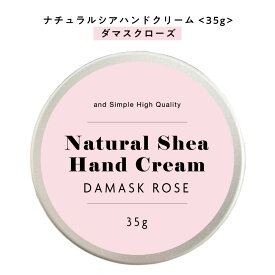 ナチュラルシアハンドクリーム <35g>
ダマスクローズ

and Simple High Quality

Natural Shea
Hand Cream

DAMASK ROSE

35g